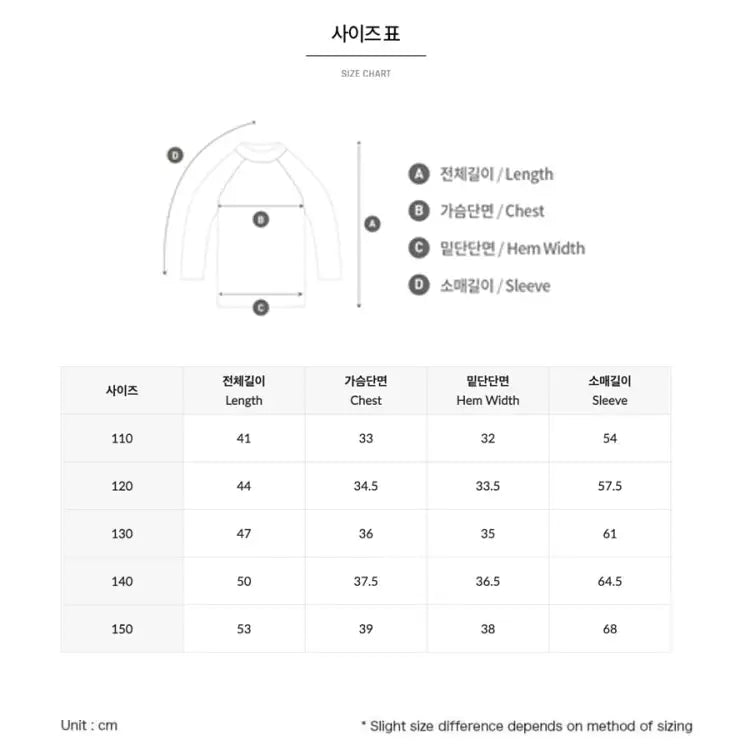 사이즈표

SIZE CHART

D

B

A

C

A 전체길이 / Length
B 가슴단면 / Chest
C 밑단단면 / Hem Width
D 소매길이 / Sleeve

| 사이즈 | 전체길이 Length | 가슴단면 Chest | 밑단단면 Hem Width | 소매길이 Sleeve |
|---|---|---|---|---|
| 110 | 41 | 33 | 32 | 54 |
| 120 | 44 | 34.5 | 33.5 | 57.5 |
| 130 | 47 | 36 | 35 | 61 |
| 140 | 50 | 37.5 | 36.5 | 64.5 |
| 150 | 53 | 39 | 38 | 68 |

Unit : cm

* Slight size difference depends on method of sizing